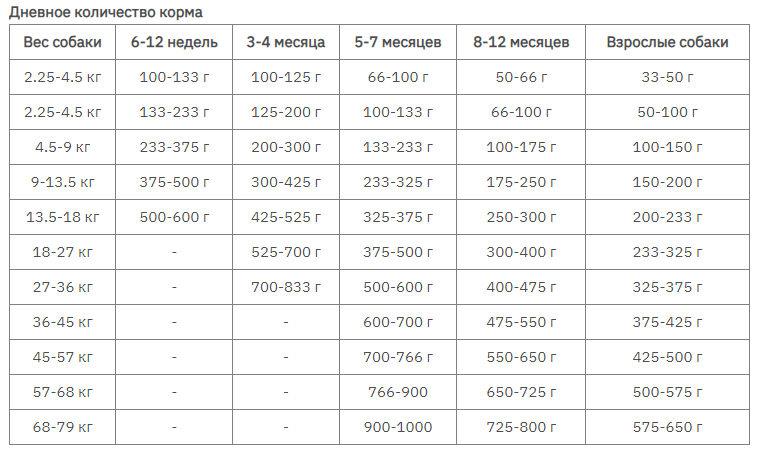 Дневное количество корма

| Вес собаки | 6-12 недель | 3-4 месяца | 5-7 месяцев | 8-12 месяцев | Взрослые собаки |
|---|---|---|---|---|---|
| 2.25-4.5 кг | 100-133 г | 100-125 г | 66-100 г | 50-66 г | 33-50 г |
| 2.25-4.5 кг | 133-233 г | 125-200 г | 100-133 г | 66-100 г | 50-100 г |
| 4.5-9 кг | 233-375 г | 200-300 г | 133-233 г | 100-175 г | 100-150 г |
| 9-13.5 кг | 375-500 г | 300-425 г | 233-325 г | 175-250 г | 150-200 г |
| 13.5-18 кг | 500-600 г | 425-525 г | 325-375 г | 250-300 г | 200-233 г |
| 18-27 кг | - | 525-700 г | 375-500 г | 300-400 г | 233-325 г |
| 27-36 кг | - | 700-833 г | 500-600 г | 400-475 г | 325-375 г |
| 36-45 кг | - | - | 600-700 г | 475-550 г | 375-425 г |
| 45-57 кг | - | - | 700-766 г | 550-650 г | 425-500 г |
| 57-68 кг | - | - | 766-900 | 650-725 г | 500-575 г |
| 68-79 кг | - | - | 900-1000 | 725-800 г | 575-650 г |